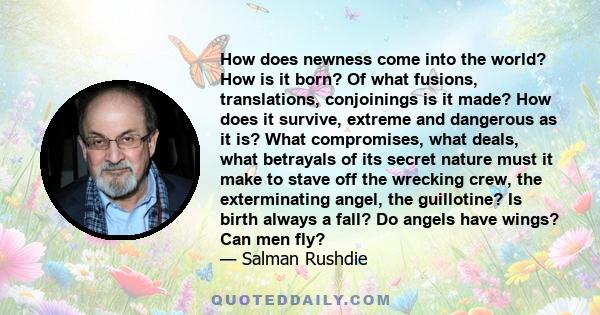 How does newness come into the world? How is it born? Of what fusions, translations, conjoinings is it made? How does it survive, extreme and dangerous as it is? What compromises, what deals, what betrayals of its secret nature must it make to stave off the wrecking crew, the exterminating angel, the guillotine? Is birth always a fall? Do angels have wings? Can men fly?
— Salman Rushdie

QUOTEDDAILY.COM